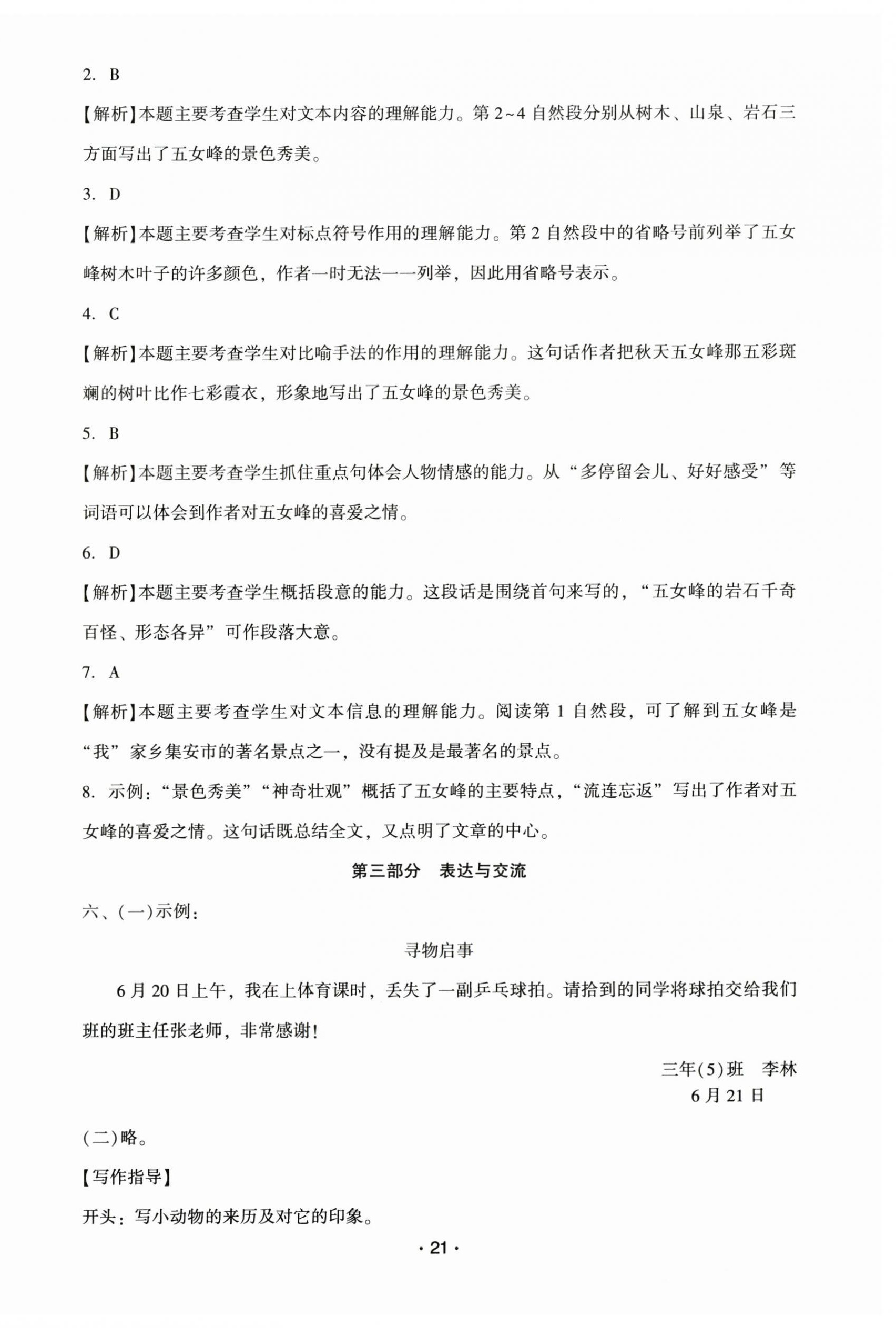 2. B

【解析】本题主要考查学生对文本内容的理解能力。第 2~4 自然段分别从树木、山泉、岩石三方面写出了五女峰的景色秀美。

3. D

【解析】本题主要考查学生对标点符号作用的理解能力。第 2 自然段中的省略号前列举了五女峰树木叶子的许多颜色，作者一时无法一一列举，因此用省略号表示。

4. C

【解析】本题主要考查学生对比喻手法的作用的理解能力。这句话作者把秋天五女峰那五彩斑斓的树叶比作七彩霞衣，形象地写出了五女峰的景色秀美。

5. B

【解析】本题主要考查学生抓住重点句体会人物情感的能力。从“多停留会儿、好好感受”等词语可以体会到作者对五女峰的喜爱之情。

6. D

【解析】本题主要考查学生概括段意的能力。这段话是围绕首句来写的，“五女峰的岩石千奇百怪、形态各异”可作段落大意。

7. A

【解析】本题主要考查学生对文本信息的理解能力。阅读第 1 自然段，可了解到五女峰是“我”家乡集安市的著名景点之一，没有提及是最著名的景点。

8. 示例：“景色秀美”“神奇壮观”概括了五女峰的主要特点，“流连忘返”写出了作者对五女峰的喜爱之情。这句话既总结全文，又点明了文章的中心。

第三部分　表达与交流

六、(一)示例：

寻物启事

6 月 20 日上午，我在上体育课时，丢失了一副乒乓球拍。请拾到的同学将球拍交给我们班的班主任张老师，非常感谢！

三年(5)班　李林
6 月 21 日

(二)略。

【写作指导】

开头：写小动物的来历及对它的印象。

· 21 ·